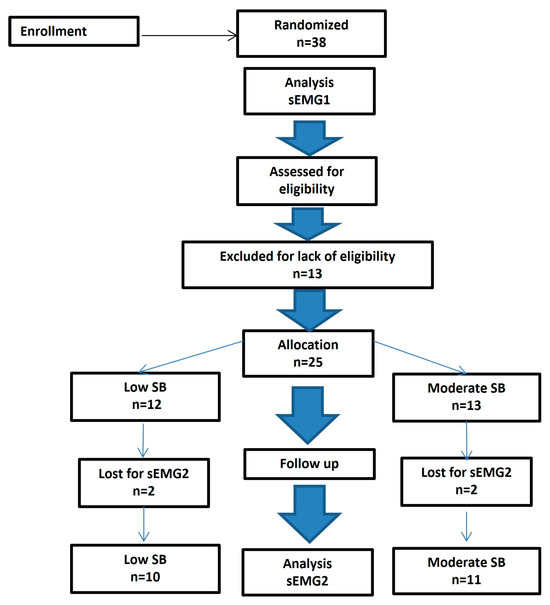 Enrollment

Randomized
n=38

Analysis
sEMG1

Assessed for eligibility

Excluded for lack of eligibility
n=13

Allocation
n=25

Low SB
n=12

Moderate SB
n=13

Lost for sEMG2
n=2

Follow up

Lost for sEMG2
n=2

Low SB
n=10

Analysis
sEMG2

Moderate SB
n=11